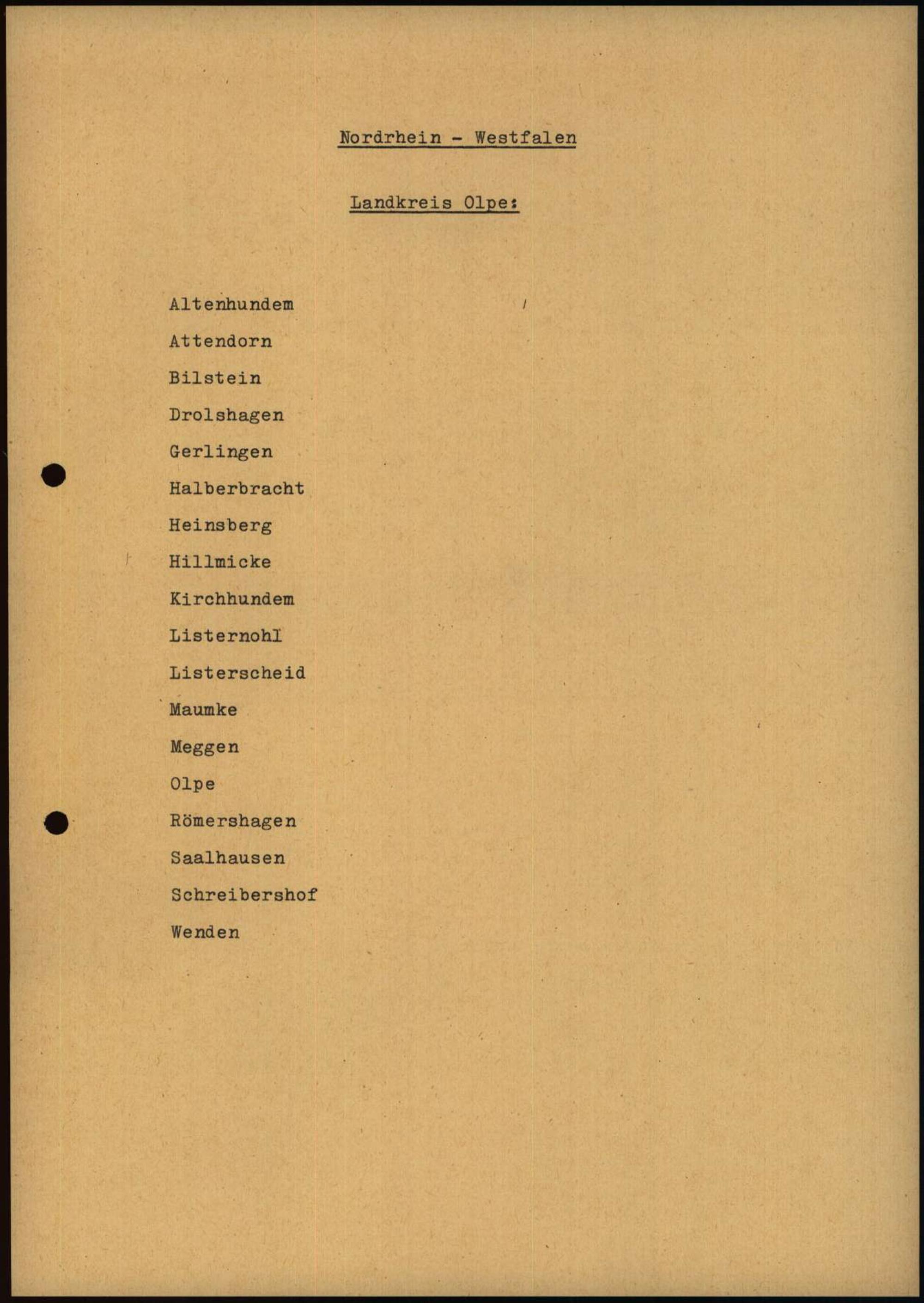 Nordrhein - Westfalen

Landkreis Olpe:

Altenhundem
Attendorn
Bilstein
Drolshagen
Gerlingen
Halberbracht
Heinsberg
Hillmicke
Kirchhundem
Listernohl
Listerscheid
Maumke
Meggen
Olpe
Römershagen
Saalhausen
Schreibershof
Wenden